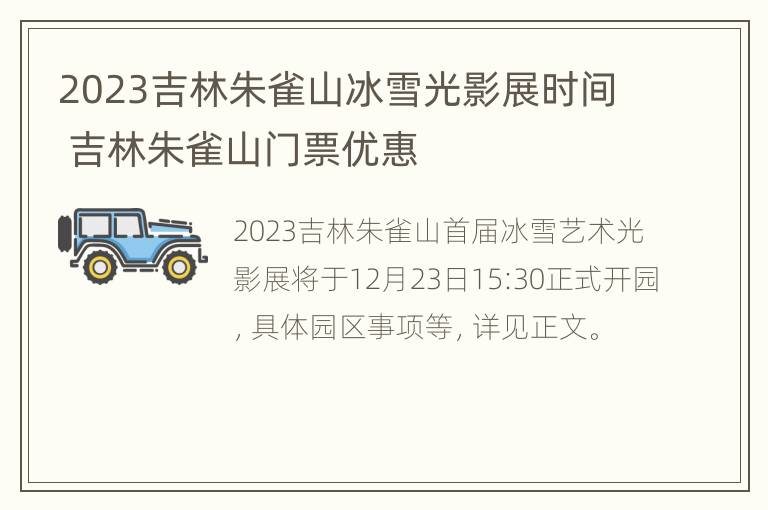 2023吉林朱雀山冰雪光影展时间 吉林朱雀山门票优惠

2023吉林朱雀山首届冰雪艺术光影展将于12月23日15:30正式开园, 具体园区事项等, 详见正文。